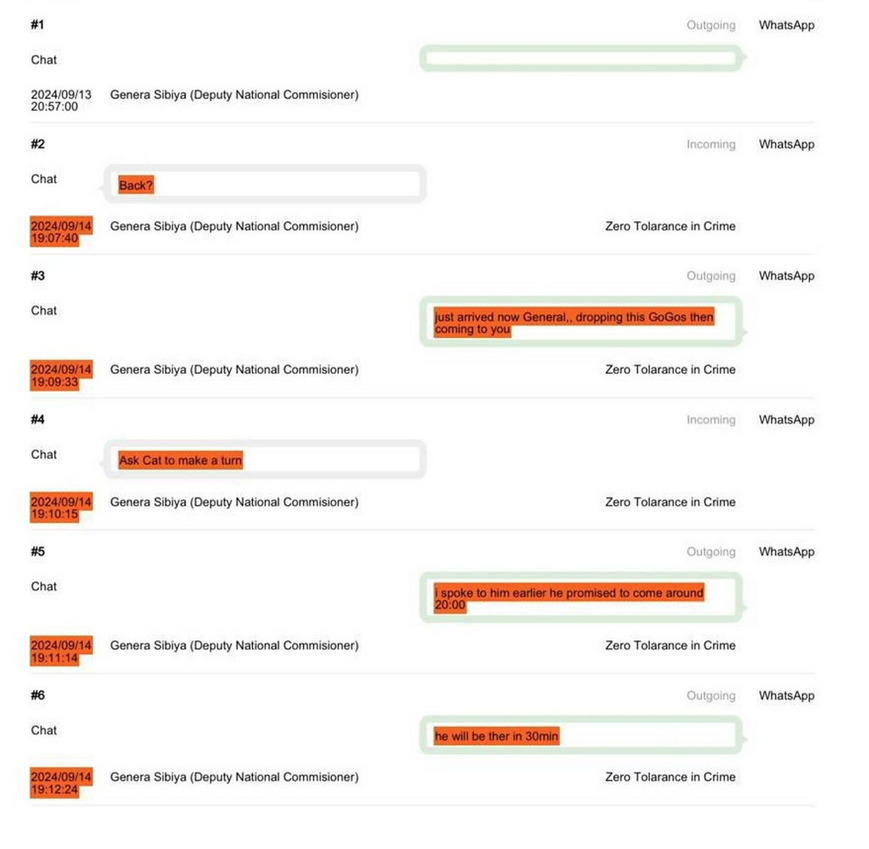 #1

Outgoing WhatsApp

Chat

2024/09/13
20:57:00

Genera Sibiya (Deputy National Commisioner)

#2

Incoming WhatsApp

Chat

Back?

2024/09/14
19:07:40

Genera Sibiya (Deputy National Commisioner)

Zero Tolarance in Crime

#3

Outgoing WhatsApp

Chat

just arrived now General,, dropping this GoGos then coming to you

2024/09/14
19:09:33

Genera Sibiya (Deputy National Commisioner)

Zero Tolarance in Crime

#4

Incoming WhatsApp

Chat

Ask Cat to make a turn

2024/09/14
19:10:15

Genera Sibiya (Deputy National Commisioner)

Zero Tolarance in Crime

#5

Outgoing WhatsApp

Chat

i spoke to him earlier he promised to come around 20:00

2024/09/14
19:11:14

Genera Sibiya (Deputy National Commisioner)

Zero Tolarance in Crime

#6

Outgoing WhatsApp

Chat

he will be ther in 30min

2024/09/14
19:12:24

Genera Sibiya (Deputy National Commisioner)

Zero Tolarance in Crime